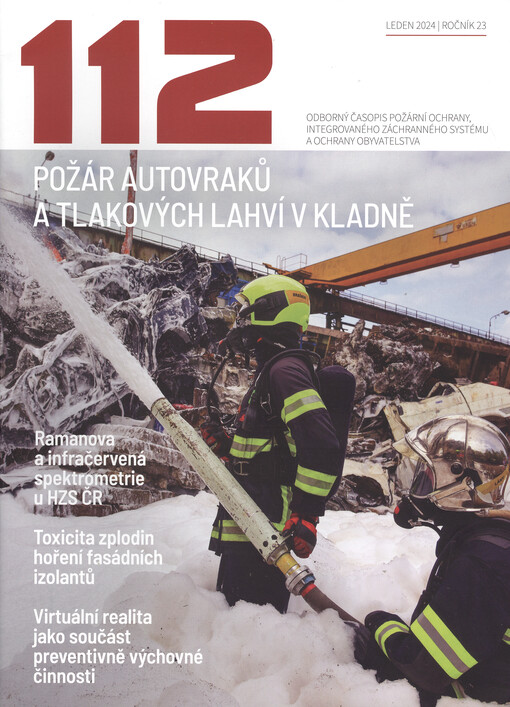 112

LEDEN 2024 | ROČNÍK 23

ODBORNÝ ČASOPIS POŽÁRNÍ OCHRANY, INTEGROVANÉHO ZÁCHRANNÉHO SYSTÉMU A OCHRANY OBYVATELSTVA

POŽÁR AUTOVRAKŮ A TLAKOVÝCH LAHVÍ V KLADNĚ

Ramanova a infračervená spektrometrie u HZS ČR

Toxicita zplodin hoření fasádních izolantů

Virtuální realita jako součást preventivně výchovné činnosti